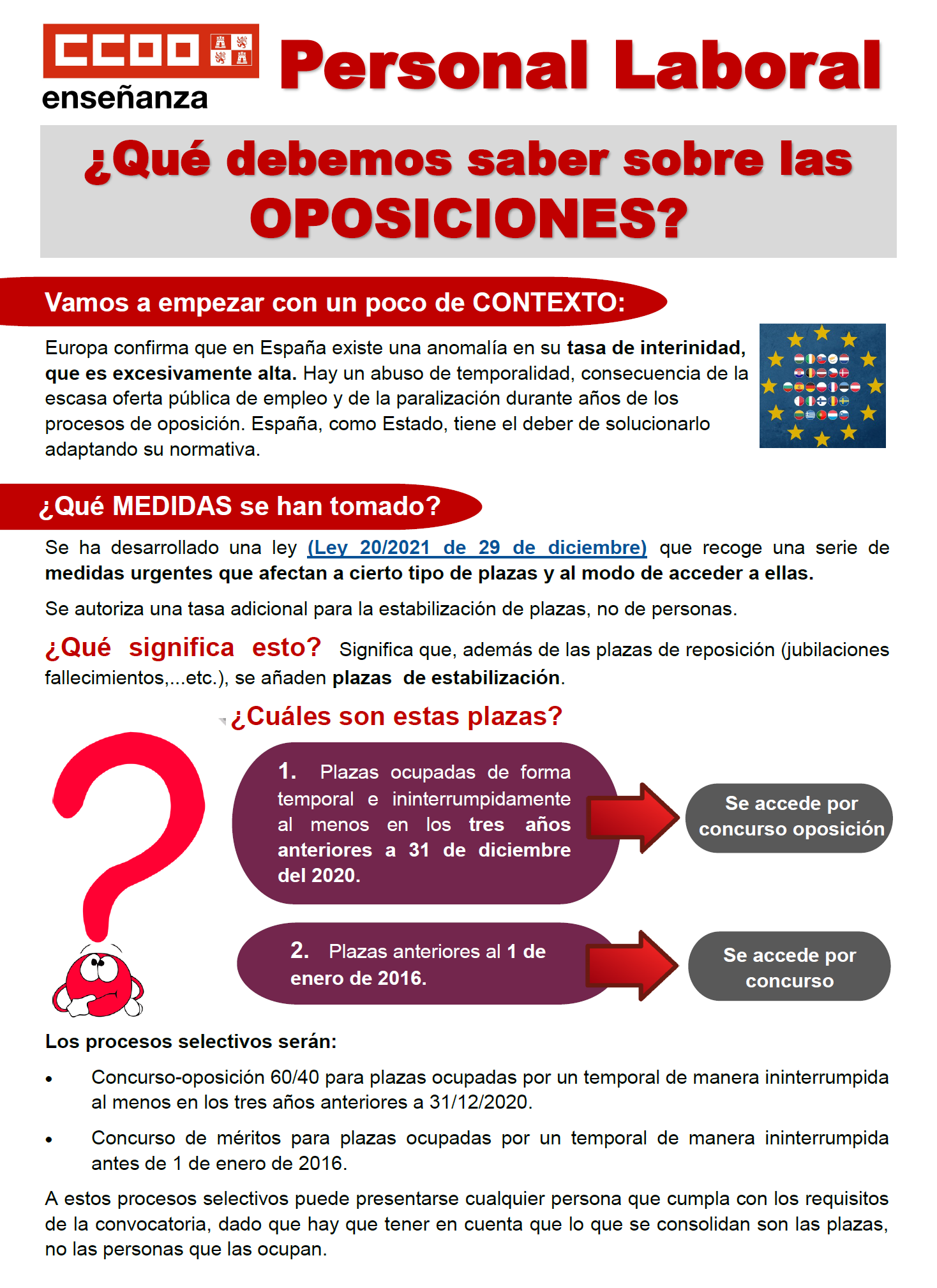 CCOO enseñanza

Personal Laboral

¿Qué debemos saber sobre las OPOSICIONES?

Vamos a empezar con un poco de CONTEXTO:

Europa confirma que en España existe una anomalía en su tasa de interinidad, que es excesivamente alta. Hay un abuso de temporalidad, consecuencia de la escasa oferta pública de empleo y de la paralización durante años de los procesos de oposición. España, como Estado, tiene el deber de solucionarlo adaptando su normativa.

¿Qué MEDIDAS se han tomado?

Se ha desarrollado una ley (Ley 20/2021 de 29 de diciembre) que recoge una serie de medidas urgentes que afectan a cierto tipo de plazas y al modo de acceder a ellas.

Se autoriza una tasa adicional para la estabilización de plazas, no de personas.

¿Qué significa esto? Significa que, además de las plazas de reposición (jubilaciones fallecimientos,...etc.), se añaden plazas de estabilización.

¿Cuáles son estas plazas?

1. Plazas ocupadas de forma temporal e ininterrumpidamente al menos en los tres años anteriores a 31 de diciembre del 2020.

Se accede por concurso oposición

2. Plazas anteriores al 1 de enero de 2016.

Se accede por concurso

Los procesos selectivos serán:

• Concurso-oposición 60/40 para plazas ocupadas por un temporal de manera ininterrumpida al menos en los tres años anteriores a 31/12/2020.

• Concurso de méritos para plazas ocupadas por un temporal de manera ininterrumpida antes de 1 de enero de 2016.

A estos procesos selectivos puede presentarse cualquier persona que cumpla con los requisitos de la convocatoria, dado que hay que tener en cuenta que lo que se consolidan son las plazas, no las personas que las ocupan.